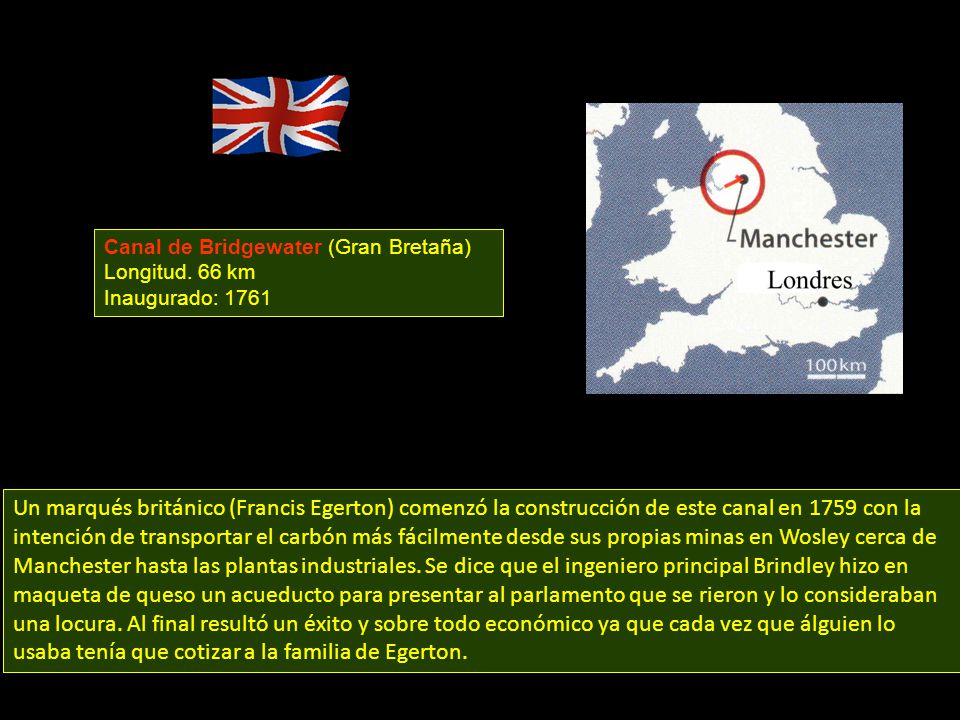 Canal de Bridgewater (Gran Bretaña)
Longitud. 66 km
Inaugurado: 1761

Manchester
Londres
100 km

Un marqués británico (Francis Egerton) comenzó la construcción de este canal en 1759 con la intención de transportar el carbón más fácilmente desde sus propias minas en Wosley cerca de Manchester hasta las plantas industriales. Se dice que el ingeniero principal Brindley hizo en maqueta de queso un acueducto para presentar al parlamento que se rieron y lo consideraban una locura. Al final resultó un éxito y sobre todo económico ya que cada vez que álguien lo usaba tenía que cotizar a la familia de Egerton.